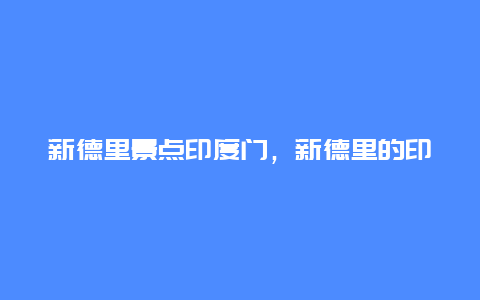 新德里景点印度门，新德里的印